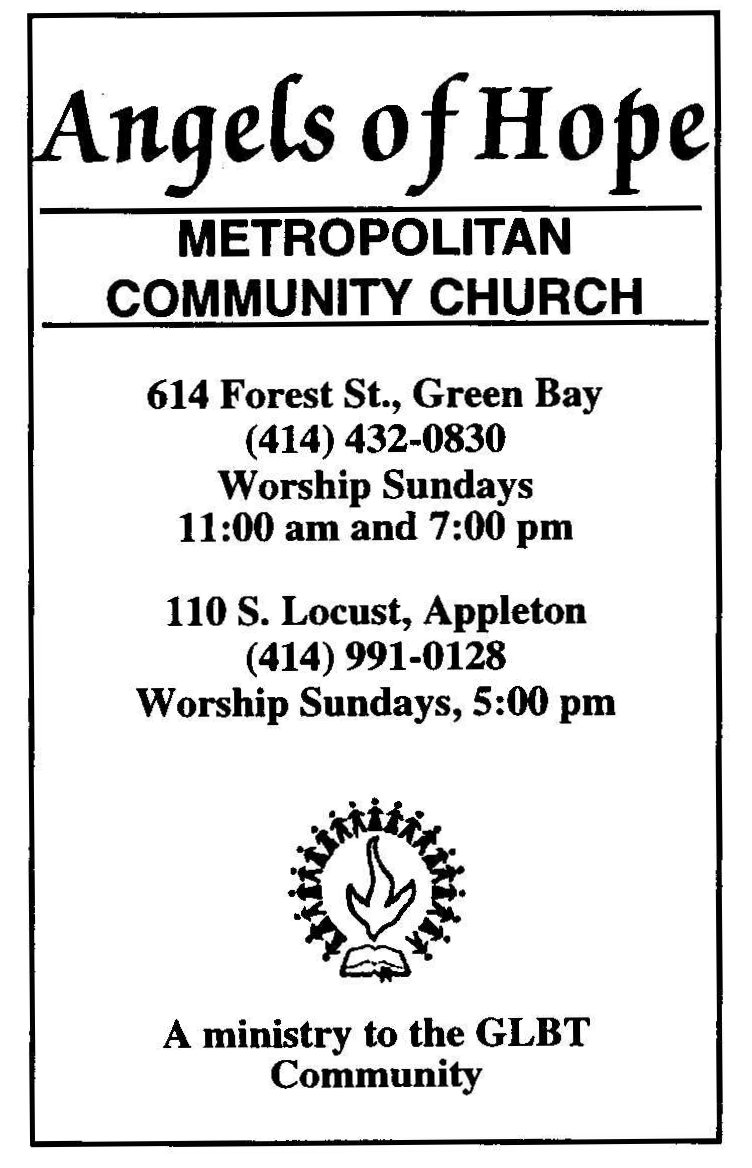 Angels of Hope

METROPOLITAN
COMMUNITY CHURCH

614 Forest St., Green Bay
(414) 432-0830
Worship Sundays
11:00 am and 7:00 pm

110 S. Locust, Appleton
(414) 991-0128
Worship Sundays, 5:00 pm

A ministry to the GLBT Community